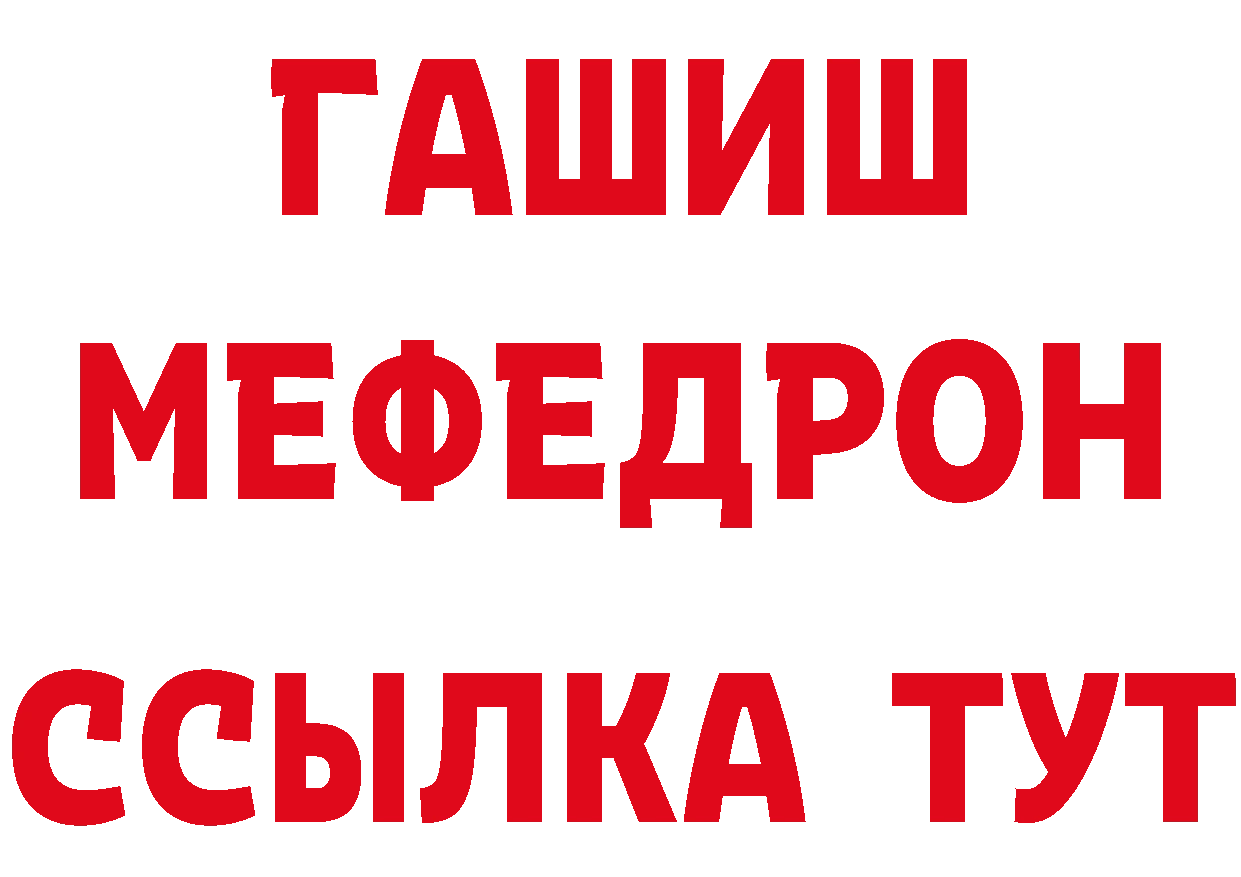 ГАШИШ
МЕФЕДРОН
ССЫЛКА ТУТ